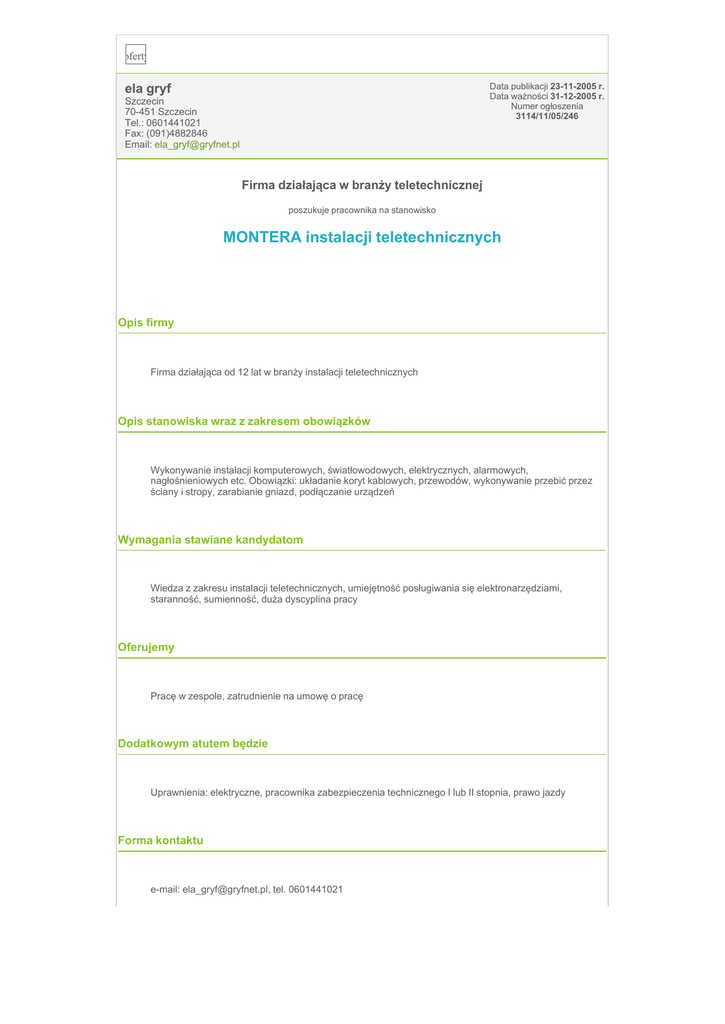 ofert

ela gryf
Szczecin
70-451 Szczecin
Tel.: 0601441021
Fax: (091)4882846
Email: ela_gryf@gryfnet.pl

Data publikacji 23-11-2005 r.
Data ważności 31-12-2005 r.
Numer ogłoszenia
3114/11/05/246

Firma działająca w branży teletechnicznej

poszukuje pracownika na stanowisko

MONTERA instalacji teletechnicznych

Opis firmy

Firma działająca od 12 lat w branży instalacji teletechnicznych

Opis stanowiska wraz z zakresem obowiązków

Wykonywanie instalacji komputerowych, światłowodowych, elektrycznych, alarmowych, nagłośnieniowych etc. Obowiązki: układanie koryt kablowych, przewodów, wykonywanie przebić przez ściany i stropy, zarabianie gniazd, podłączanie urządzeń

Wymagania stawiane kandydatom

Wiedza z zakresu instalacji teletechnicznych, umiejętność posługiwania się elektronarzędziami, staranność, sumienność, duża dyscyplina pracy

Oferujemy

Pracę w zespole, zatrudnienie na umowę o pracę

Dodatkowym atutem będzie

Uprawnienia: elektryczne, pracownika zabezpieczenia technicznego I lub II stopnia, prawo jazdy

Forma kontaktu

e-mail: ela_gryf@gryfnet.pl, tel. 0601441021